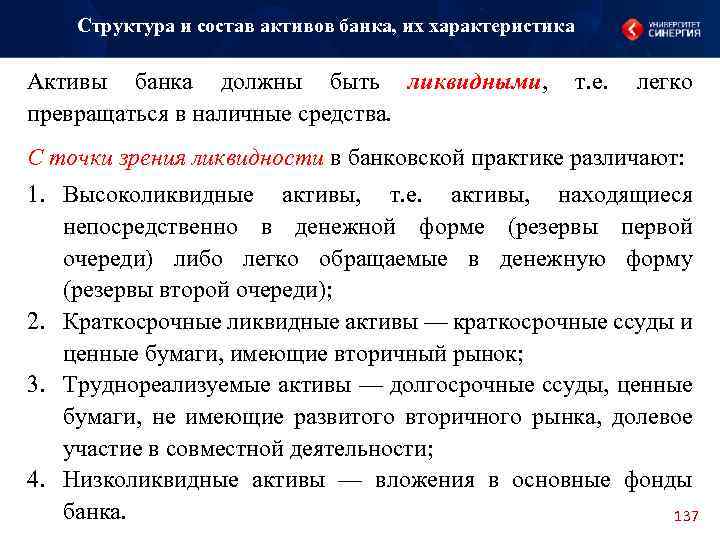 Структура и состав активов банка, их характеристика

УНИВЕРСИТЕТ СИНЕРГИЯ

Активы банка должны быть ликвидными, т.е. легко превращаться в наличные средства.

С точки зрения ликвидности в банковской практике различают:

1. Высоколиквидные активы, т.е. активы, находящиеся непосредственно в денежной форме (резервы первой очереди) либо легко обращаемые в денежную форму (резервы второй очереди);
2. Краткосрочные ликвидные активы — краткосрочные ссуды и ценные бумаги, имеющие вторичный рынок;
3. Труднореализуемые активы — долгосрочные ссуды, ценные бумаги, не имеющие развитого вторичного рынка, долевое участие в совместной деятельности;
4. Низколиквидные активы — вложения в основные фонды банка.

137